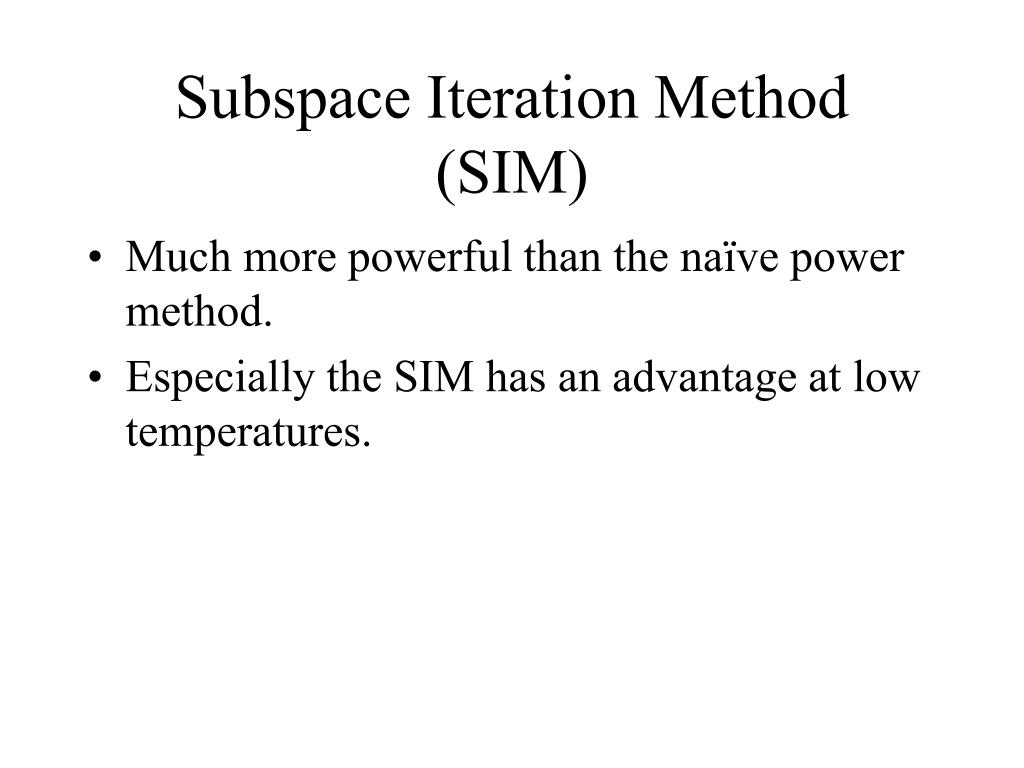 Subspace Iteration Method (SIM)

• Much more powerful than the naïve power method.
• Especially the SIM has an advantage at low temperatures.